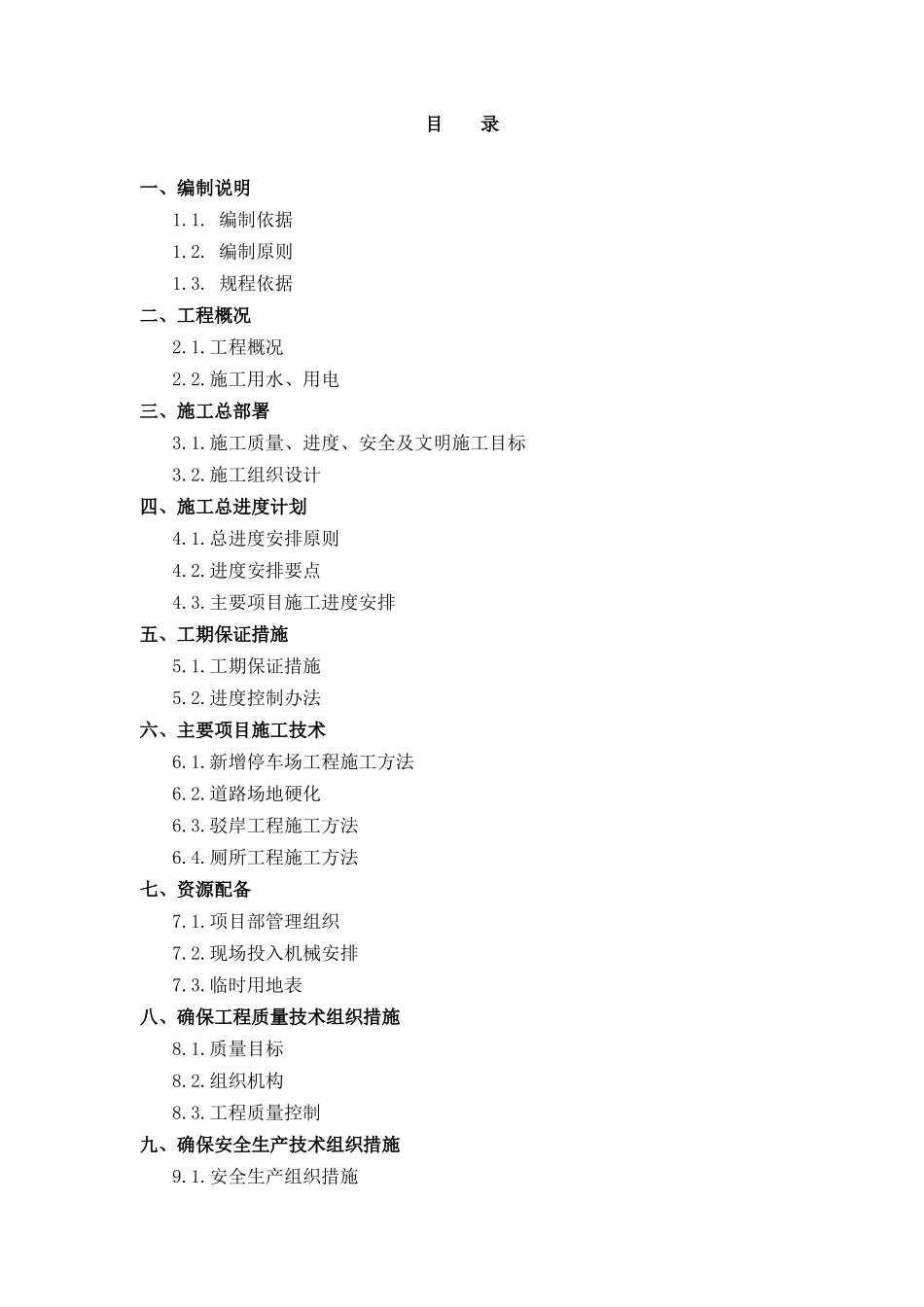 目　录

一、编制说明

1.1. 编制依据

1.2. 编制原则

1.3. 规程依据

二、工程概况

2.1.工程概况

2.2.施工用水、用电

三、施工总部署

3.1.施工质量、进度、安全及文明施工目标

3.2.施工组织设计

四、施工总进度计划

4.1.总进度安排原则

4.2.进度安排要点

4.3.主要项目施工进度安排

五、工期保证措施

5.1.工期保证措施

5.2.进度控制办法

六、主要项目施工技术

6.1.新增停车场工程施工方法

6.2.道路场地硬化

6.3.驳岸工程施工方法

6.4.厕所工程施工方法

七、资源配备

7.1.项目部管理组织

7.2.现场投入机械安排

7.3.临时用地表

八、确保工程质量技术组织措施

8.1.质量目标

8.2.组织机构

8.3.工程质量控制

九、确保安全生产技术组织措施

9.1.安全生产组织措施